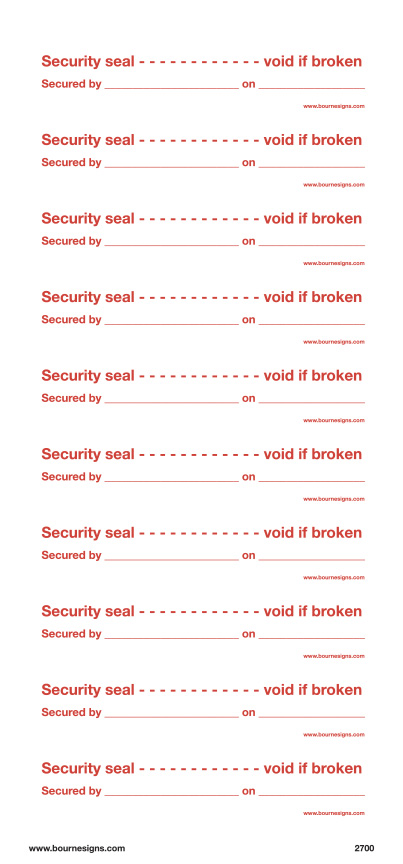 Security seal - - - - - - - - - - - - void if broken
Secured by ______________________ on __________________
www.bournesigns.com

Security seal - - - - - - - - - - - - void if broken
Secured by ______________________ on __________________
www.bournesigns.com

Security seal - - - - - - - - - - - - void if broken
Secured by ______________________ on __________________
www.bournesigns.com

Security seal - - - - - - - - - - - - void if broken
Secured by ______________________ on __________________
www.bournesigns.com

Security seal - - - - - - - - - - - - void if broken
Secured by ______________________ on __________________
www.bournesigns.com

Security seal - - - - - - - - - - - - void if broken
Secured by ______________________ on __________________
www.bournesigns.com

Security seal - - - - - - - - - - - - void if broken
Secured by ______________________ on __________________
www.bournesigns.com

Security seal - - - - - - - - - - - - void if broken
Secured by ______________________ on __________________
www.bournesigns.com

Security seal - - - - - - - - - - - - void if broken
Secured by ______________________ on __________________
www.bournesigns.com

Security seal - - - - - - - - - - - - void if broken
Secured by ______________________ on __________________
www.bournesigns.com

www.bournesigns.com
2700